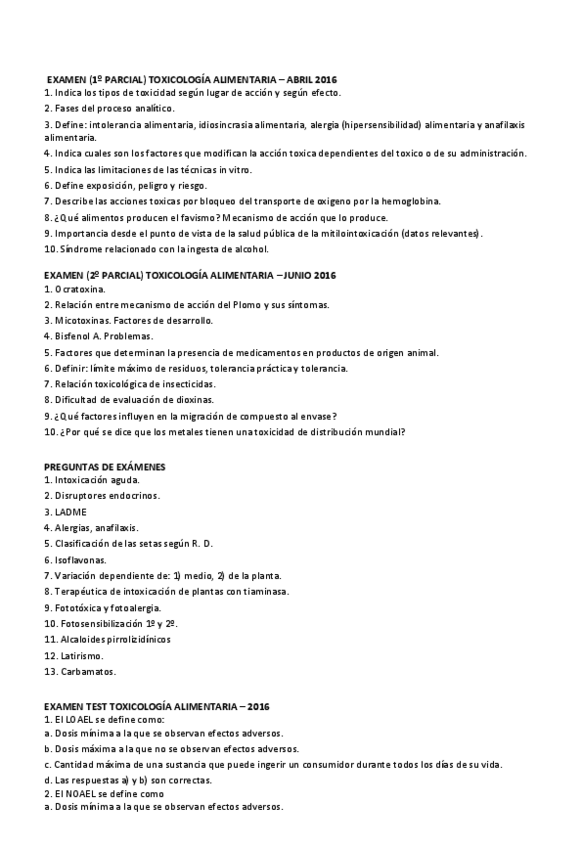 EXAMEN (1º PARCIAL) TOXICOLOGÍA ALIMENTARIA – ABRIL 2016
1. Indica los tipos de toxicidad según lugar de acción y según efecto.
2. Fases del proceso analítico.
3. Define: intolerancia alimentaria, idiosincrasia alimentaria, alergia (hipersensibilidad) alimentaria y anafilaxis alimentaria.
4. Indica cuales son los factores que modifican la acción toxica dependientes del toxico o de su administración.
5. Indica las limitaciones de las técnicas in vitro.
6. Define exposición, peligro y riesgo.
7. Describe las acciones toxicas por bloqueo del transporte de oxigeno por la hemoglobina.
8. ¿Qué alimentos producen el favismo? Mecanismo de acción que lo produce.
9. Importancia desde el punto de vista de la salud pública de la mitilointoxicación (datos relevantes).
10. Síndrome relacionado con la ingesta de alcohol.

EXAMEN (2º PARCIAL) TOXICOLOGÍA ALIMENTARIA – JUNIO 2016
1. Ocratoxina.
2. Relación entre mecanismo de acción del Plomo y sus síntomas.
3. Micotoxinas. Factores de desarrollo.
4. Bisfenol A. Problemas.
5. Factores que determinan la presencia de medicamentos en productos de origen animal.
6. Definir: límite máximo de residuos, tolerancia práctica y tolerancia.
7. Relación toxicológica de insecticidas.
8. Dificultad de evaluación de dioxinas.
9. ¿Qué factores influyen en la migración de compuesto al envase?
10. ¿Por qué se dice que los metales tienen una toxicidad de distribución mundial?

PREGUNTAS DE EXÁMENES
1. Intoxicación aguda.
2. Disruptores endocrinos.
3. LADME
4. Alergias, anafilaxis.
5. Clasificación de las setas según R. D.
6. Isoflavonas.
7. Variación dependiente de: 1) medio, 2) de la planta.
8. Terapéutica de intoxicación de plantas con tiaminasa.
9. Fototóxica y fotoalergia.
10. Fotosensibilización 1º y 2º.
11. Alcaloides pirrolizidínicos
12. Latirismo.
13. Carbamatos.

EXAMEN TEST TOXICOLOGÍA ALIMENTARIA – 2016
1. El LOAEL se define como:
a. Dosis mínima a la que se observan efectos adversos.
b. Dosis máxima a la que no se observan efectos adversos.
c. Cantidad máxima de una sustancia que puede ingerir un consumidor durante todos los días de su vida.
d. Las respuestas a) y b) son correctas.
2. El NOAEL se define como
a. Dosis mínima a la que se observan efectos adversos.